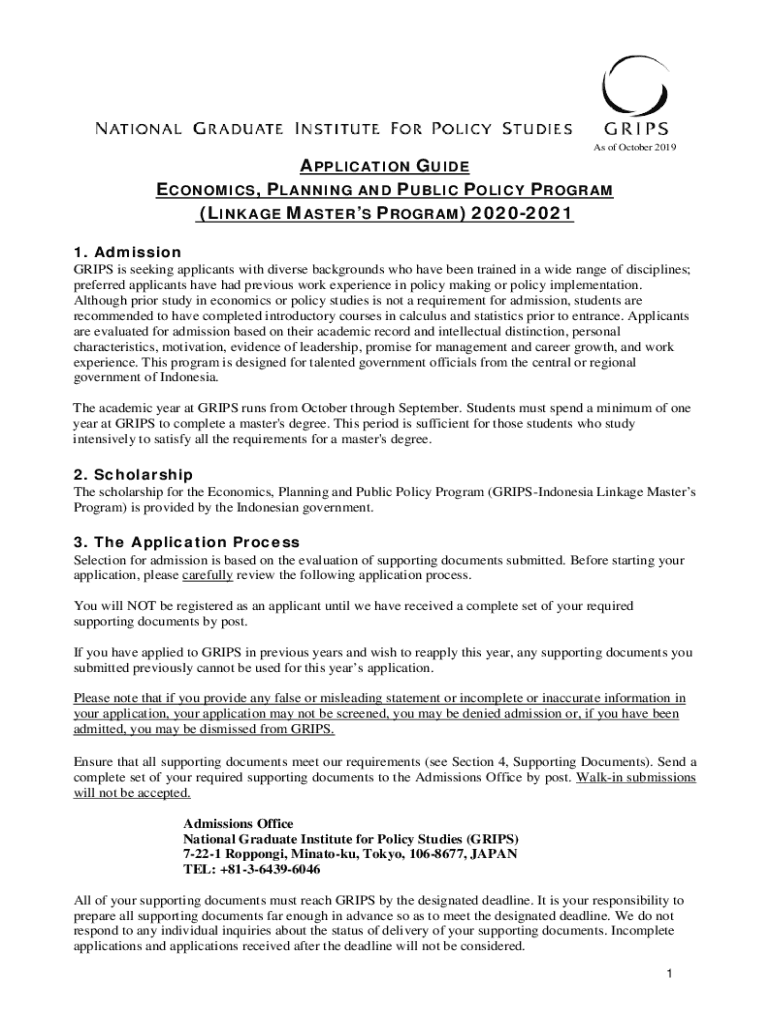 NATIONAL GRADUATE INSTITUTE FOR POLICY STUDIES

GRIPS

As of October 2019

APPLICATION GUIDE
ECONOMICS, PLANNING AND PUBLIC POLICY PROGRAM
(LINKAGE MASTER'S PROGRAM) 2020-2021

1. Admission
GRIPS is seeking applicants with diverse backgrounds who have been trained in a wide range of disciplines; preferred applicants have had previous work experience in policy making or policy implementation. Although prior study in economics or policy studies is not a requirement for admission, students are recommended to have completed introductory courses in calculus and statistics prior to entrance. Applicants are evaluated for admission based on their academic record and intellectual distinction, personal characteristics, motivation, evidence of leadership, promise for management and career growth, and work experience. This program is designed for talented government officials from the central or regional government of Indonesia.

The academic year at GRIPS runs from October through September. Students must spend a minimum of one year at GRIPS to complete a master's degree. This period is sufficient for those students who study intensively to satisfy all the requirements for a master's degree.

2. Scholarship
The scholarship for the Economics, Planning and Public Policy Program (GRIPS-Indonesia Linkage Master's Program) is provided by the Indonesian government.

3. The Application Process
Selection for admission is based on the evaluation of supporting documents submitted. Before starting your application, please carefully review the following application process.

You will NOT be registered as an applicant until we have received a complete set of your required supporting documents by post.

If you have applied to GRIPS in previous years and wish to reapply this year, any supporting documents you submitted previously cannot be used for this year's application.

Please note that if you provide any false or misleading statement or incomplete or inaccurate information in your application, your application may not be screened, you may be denied admission or, if you have been admitted, you may be dismissed from GRIPS.

Ensure that all supporting documents meet our requirements (see Section 4, Supporting Documents). Send a complete set of your required supporting documents to the Admissions Office by post. Walk-in submissions will not be accepted.

Admissions Office
National Graduate Institute for Policy Studies (GRIPS)
7-22-1 Roppongi, Minato-ku, Tokyo, 106-8677, JAPAN
TEL: +81-3-6439-6046

All of your supporting documents must reach GRIPS by the designated deadline. It is your responsibility to prepare all supporting documents far enough in advance so as to meet the designated deadline. We do not respond to any individual inquiries about the status of delivery of your supporting documents. Incomplete applications and applications received after the deadline will not be considered.

1